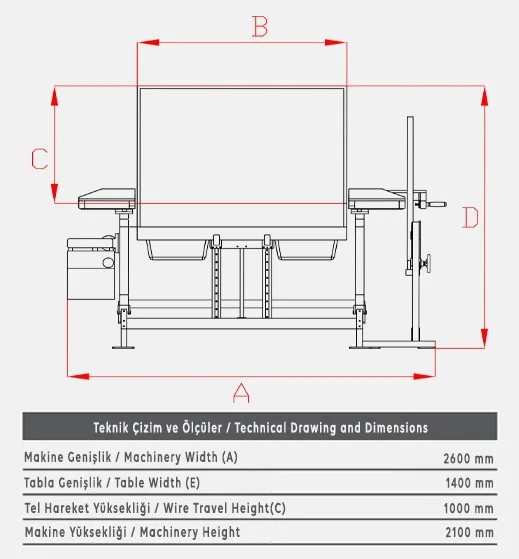 B

C

D

A

| Teknik Çizim ve Ölçüler / Technical Drawing and Dimensions | |
|---|---|
| Makine Genişlik / Machinery Width (A) | 2600 mm |
| Tabla Genişlik / Table Width (E) | 1400 mm |
| Tel Hareket Yüksekliği / Wire Travel Height(C) | 1000 mm |
| Makine Yüksekliği / Machinery Height | 2100 mm |